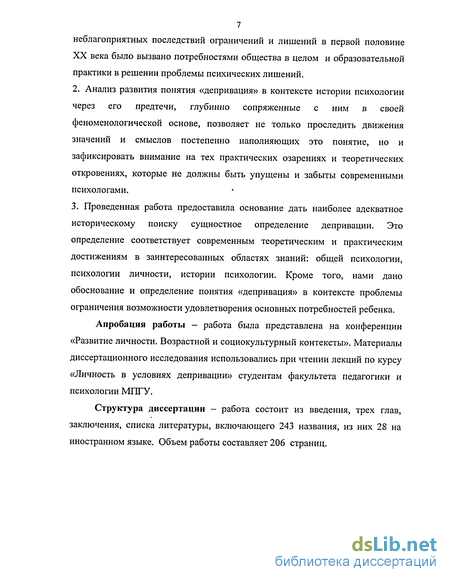 7

неблагоприятных последствий ограничений и лишений в первой половине XX века было вызвано потребностями общества в целом и образовательной практики в решении проблемы психических лишений.

2. Анализ развития понятия «депривация» в контексте истории психологии через его предтечи, глубинно сопряженные с ним в своей феноменологической основе, позволяет не только проследить движения значений и смыслов постепенно наполняющих это понятие, но и зафиксировать внимание на тех практических озарениях и теоретических откровениях, которые не должны быть упущены и забыты современными психологами.

3. Проведенная работа предоставила основание дать наиболее адекватное историческому поиску сущностное определение депривации. Это определение соответствует современным теоретическим и практическим достижениям в заинтересованных областях знаний: общей психологии, психологии личности, истории психологии. Кроме того, нами дано обоснование и определение понятия «депривация» в контексте проблемы ограничения возможности удовлетворения основных потребностей ребенка.

Апробация работы – работа была представлена на конференции «Развитие личности. Возрастной и социокультурный контексты». Материалы диссертационного исследования использовались при чтении лекций по курсу «Личность в условиях депривации» студентам факультета педагогики и психологии МПГУ.

Структура диссертации – работа состоит из введения, трех глав, заключения, списка литературы, включающего 243 названия, из них 28 на иностранном языке. Объем работы составляет 206 страниц.

dsLib.net
библиотека диссертаций